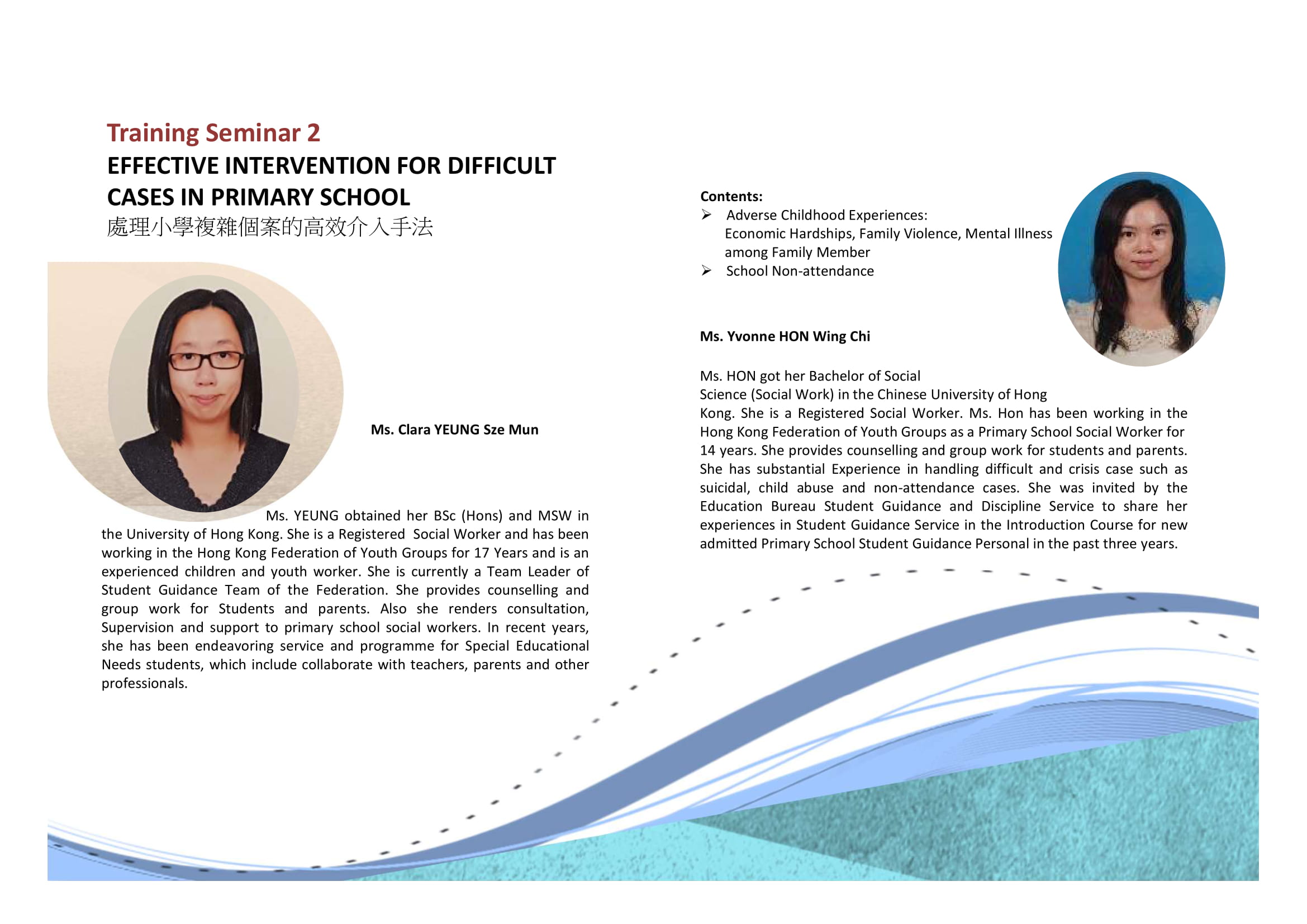 Training Seminar 2

EFFECTIVE INTERVENTION FOR DIFFICULT CASES IN PRIMARY SCHOOL

處理小學複雜個案的高效介入手法

Ms. Clara YEUNG Sze Mun

Ms. YEUNG obtained her BSc (Hons) and MSW in the University of Hong Kong. She is a Registered Social Worker and has been working in the Hong Kong Federation of Youth Groups for 17 Years and is an experienced children and youth worker. She is currently a Team Leader of Student Guidance Team of the Federation. She provides counselling and group work for Students and parents. Also she renders consultation, Supervision and support to primary school social workers. In recent years, she has been endeavoring service and programme for Special Educational Needs students, which include collaborate with teachers, parents and other professionals.

Contents:
➢ Adverse Childhood Experiences:
Economic Hardships, Family Violence, Mental Illness among Family Member
➢ School Non-attendance

Ms. Yvonne HON Wing Chi

Ms. HON got her Bachelor of Social Science (Social Work) in the Chinese University of Hong Kong. She is a Registered Social Worker. Ms. Hon has been working in the Hong Kong Federation of Youth Groups as a Primary School Social Worker for 14 years. She provides counselling and group work for students and parents. She has substantial Experience in handling difficult and crisis case such as suicidal, child abuse and non-attendance cases. She was invited by the Education Bureau Student Guidance and Discipline Service to share her experiences in Student Guidance Service in the Introduction Course for new admitted Primary School Student Guidance Personal in the past three years.